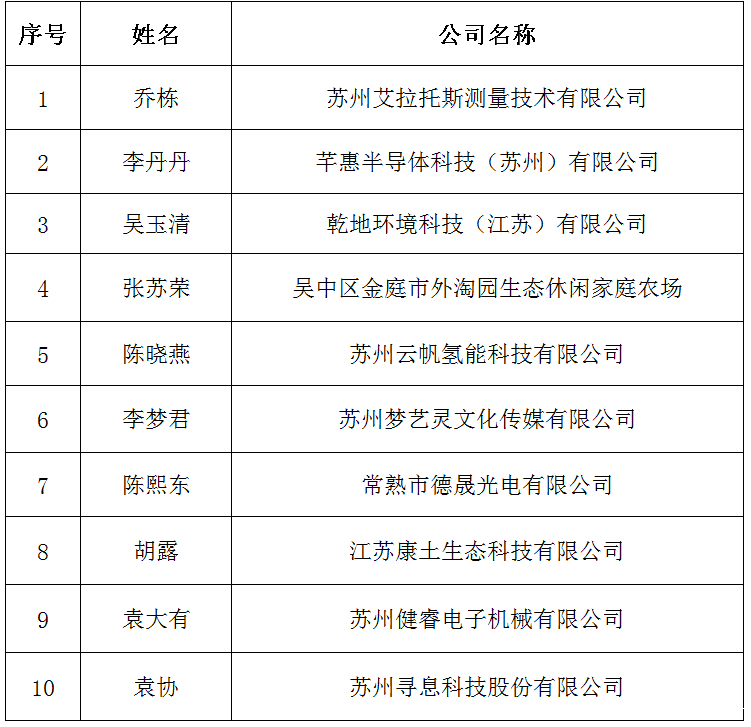 | 序号 | 姓名 | 公司名称 |
|---|---|---|
| 1 | 乔栋 | 苏州艾拉托斯测量技术有限公司 |
| 2 | 李丹丹 | 芊惠半导体科技（苏州）有限公司 |
| 3 | 吴玉清 | 乾地环境科技（江苏）有限公司 |
| 4 | 张苏荣 | 吴中区金庭市外淘园生态休闲家庭农场 |
| 5 | 陈晓燕 | 苏州云帆氢能科技有限公司 |
| 6 | 李梦君 | 苏州梦艺灵文化传媒有限公司 |
| 7 | 陈熙东 | 常熟市德晟光电有限公司 |
| 8 | 胡露 | 江苏康土生态科技有限公司 |
| 9 | 袁大有 | 苏州健睿电子机械有限公司 |
| 10 | 袁协 | 苏州寻息科技股份有限公司 |